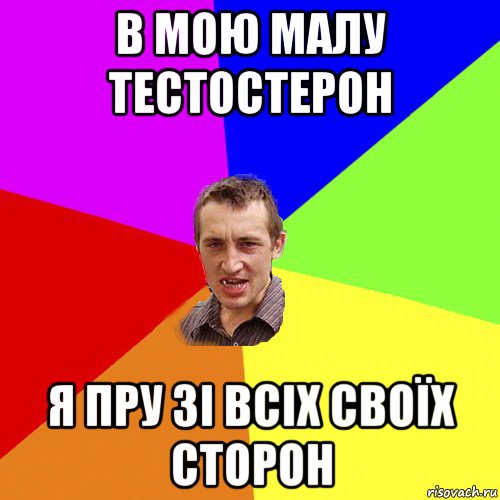 В МОЮ МАЛУ ТЕСТОСТЕРОН

Я ПРУ ЗІ ВСІХ СВОЇХ СТОРОН

risovach.ru